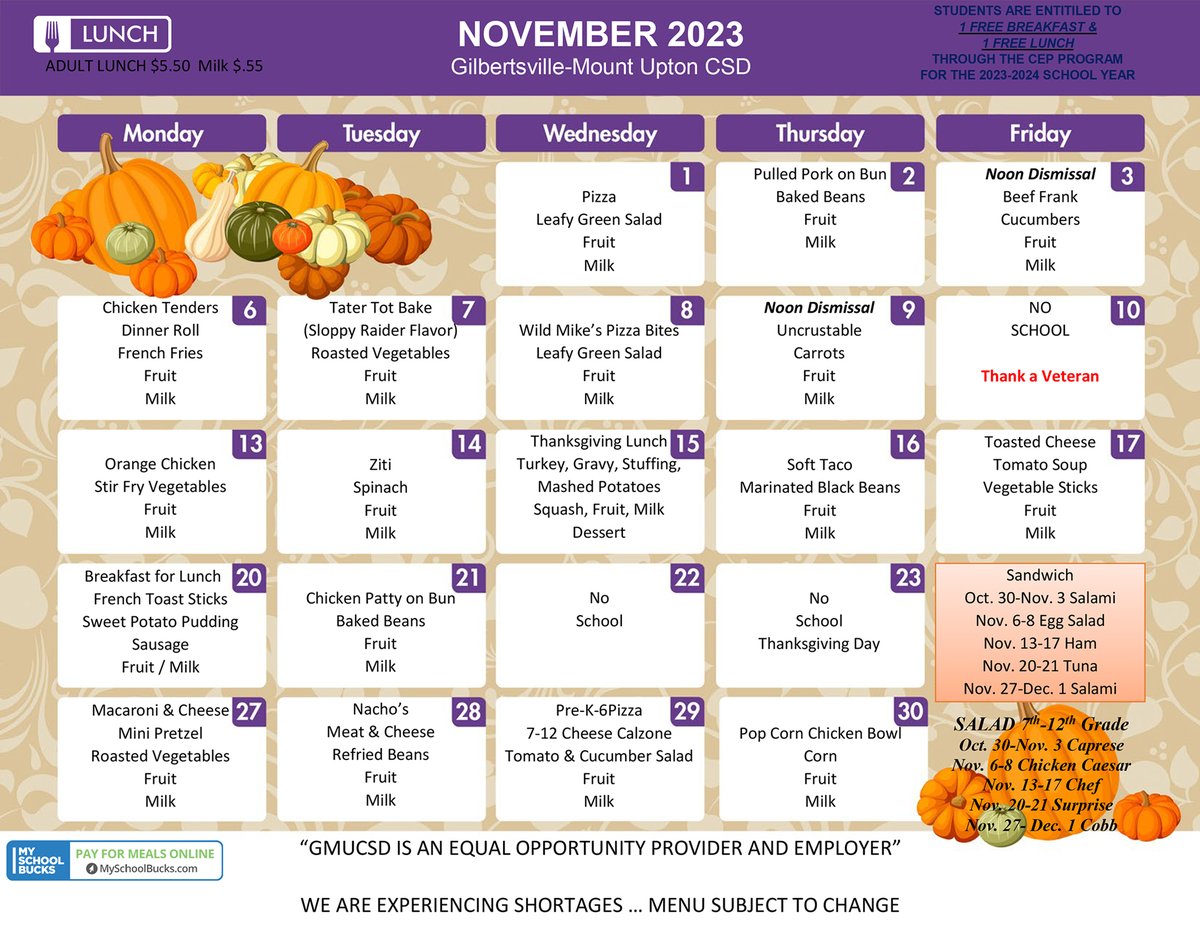 LUNCH
ADULT LUNCH $5.50 Milk $.55

NOVEMBER 2023
Gilbertsville-Mount Upton CSD

STUDENTS ARE ENTITILED TO
1 FREE BREAKFAST &
1 FREE LUNCH
THROUGH THE CEP PROGRAM
FOR THE 2023-2024 SCHOOL YEAR

| Monday | Tuesday | Wednesday | Thursday | Friday |
|---|---|---|---|---|
| | | 1 Pizza Leafy Green Salad Fruit Milk | 2 Pulled Pork on Bun Baked Beans Fruit Milk | 3 Noon Dismissal Beef Frank Cucumbers Fruit Milk |
| 6 Chicken Tenders Dinner Roll French Fries Fruit Milk | 7 Tater Tot Bake (Sloppy Raider Flavor) Roasted Vegetables Fruit Milk | 8 Wild Mike's Pizza Bites Leafy Green Salad Fruit Milk | 9 Noon Dismissal Uncrustable Carrots Fruit Milk | 10 NO SCHOOL Thank a Veteran |
| 13 Orange Chicken Stir Fry Vegetables Fruit Milk | 14 Ziti Spinach Fruit Milk | 15 Thanksgiving Lunch Turkey, Gravy, Stuffing, Mashed Potatoes Squash, Fruit, Milk Dessert | 16 Soft Taco Marinated Black Beans Fruit Milk | 17 Toasted Cheese Tomato Soup Vegetable Sticks Fruit Milk |
| 20 Breakfast for Lunch French Toast Sticks Sweet Potato Pudding Sausage Fruit / Milk | 21 Chicken Patty on Bun Baked Beans Fruit Milk | 22 No School | 23 No School Thanksgiving Day | Sandwich Oct. 30-Nov. 3 Salami Nov. 6-8 Egg Salad Nov. 13-17 Ham Nov. 20-21 Tuna Nov. 27-Dec. 1 Salami |
| 27 Macaroni & Cheese Mini Pretzel Roasted Vegetables Fruit Milk | 28 Nacho's Meat & Cheese Refried Beans Fruit Milk | 29 Pre-K-6Pizza 7-12 Cheese Calzone Tomato & Cucumber Salad Fruit Milk | 30 Pop Corn Chicken Bowl Corn Fruit Milk | SALAD $7^{th}$-$12^{th}$ Grade Oct. 30-Nov. 3 Caprese Nov. 6-8 Chicken Caesar Nov. 13-17 Chef Nov. 20-21 Surprise Nov. 27- Dec. 1 Cobb |

MY SCHOOL BUCKS PAY FOR MEALS ONLINE MySchoolBucks.com

"GMUCSD IS AN EQUAL OPPORTUNITY PROVIDER AND EMPLOYER"

WE ARE EXPERIENCING SHORTAGES … MENU SUBJECT TO CHANGE